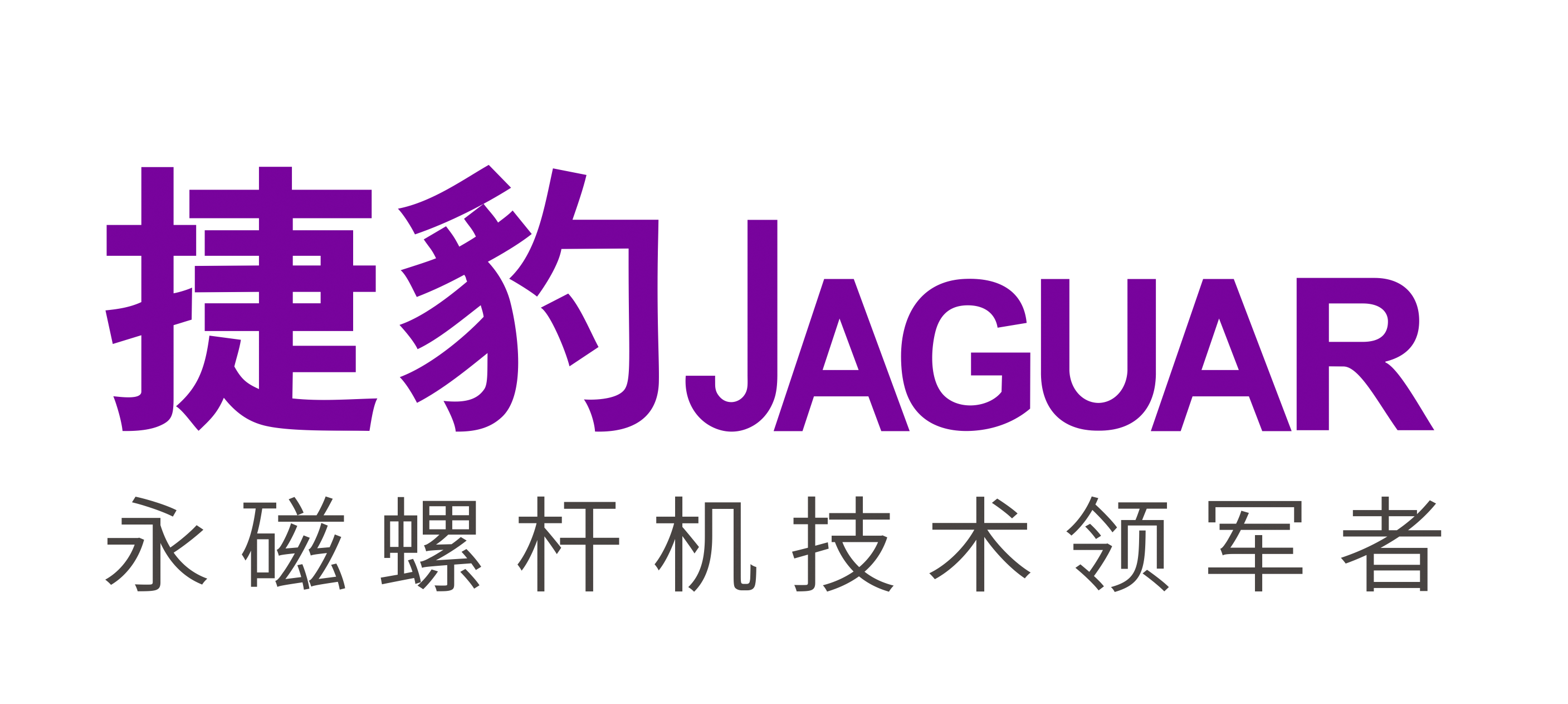 捷豹JAGUAR

永磁螺杆机技术领军者